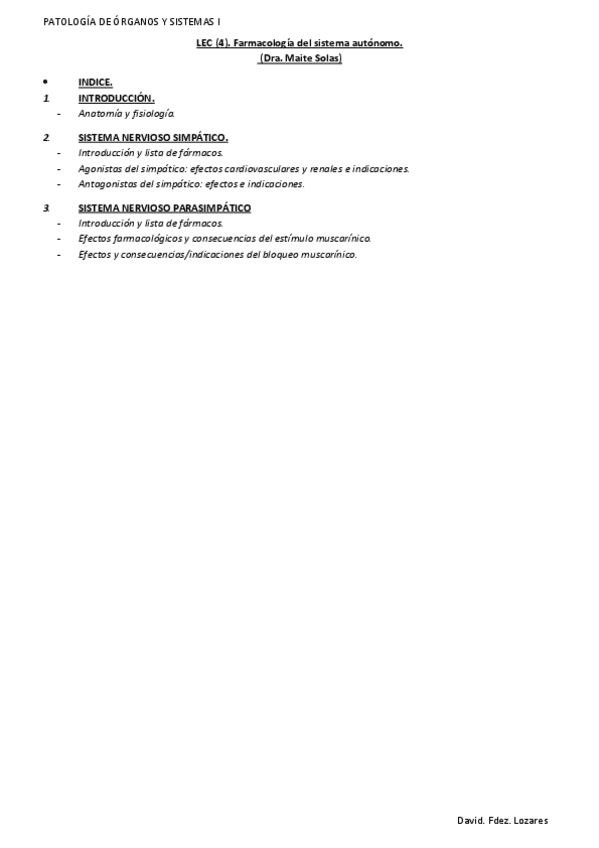 PATOLOGÍA DE ÓRGANOS Y SISTEMAS I

LEC (4). Farmacología del sistema autónomo.
(Dra. Maite Solas)

• INDICE.

1. INTRODUCCIÓN.
- Anatomía y fisiología.

2. SISTEMA NERVIOSO SIMPÁTICO.
- Introducción y lista de fármacos.
- Agonistas del simpático: efectos cardiovasculares y renales e indicaciones.
- Antagonistas del simpático: efectos e indicaciones.

3. SISTEMA NERVIOSO PARASIMPÁTICO
- Introducción y lista de fármacos.
- Efectos farmacológicos y consecuencias del estímulo muscarínico.
- Efectos y consecuencias/indicaciones del bloqueo muscarínico.

David. Fdez. Lozares